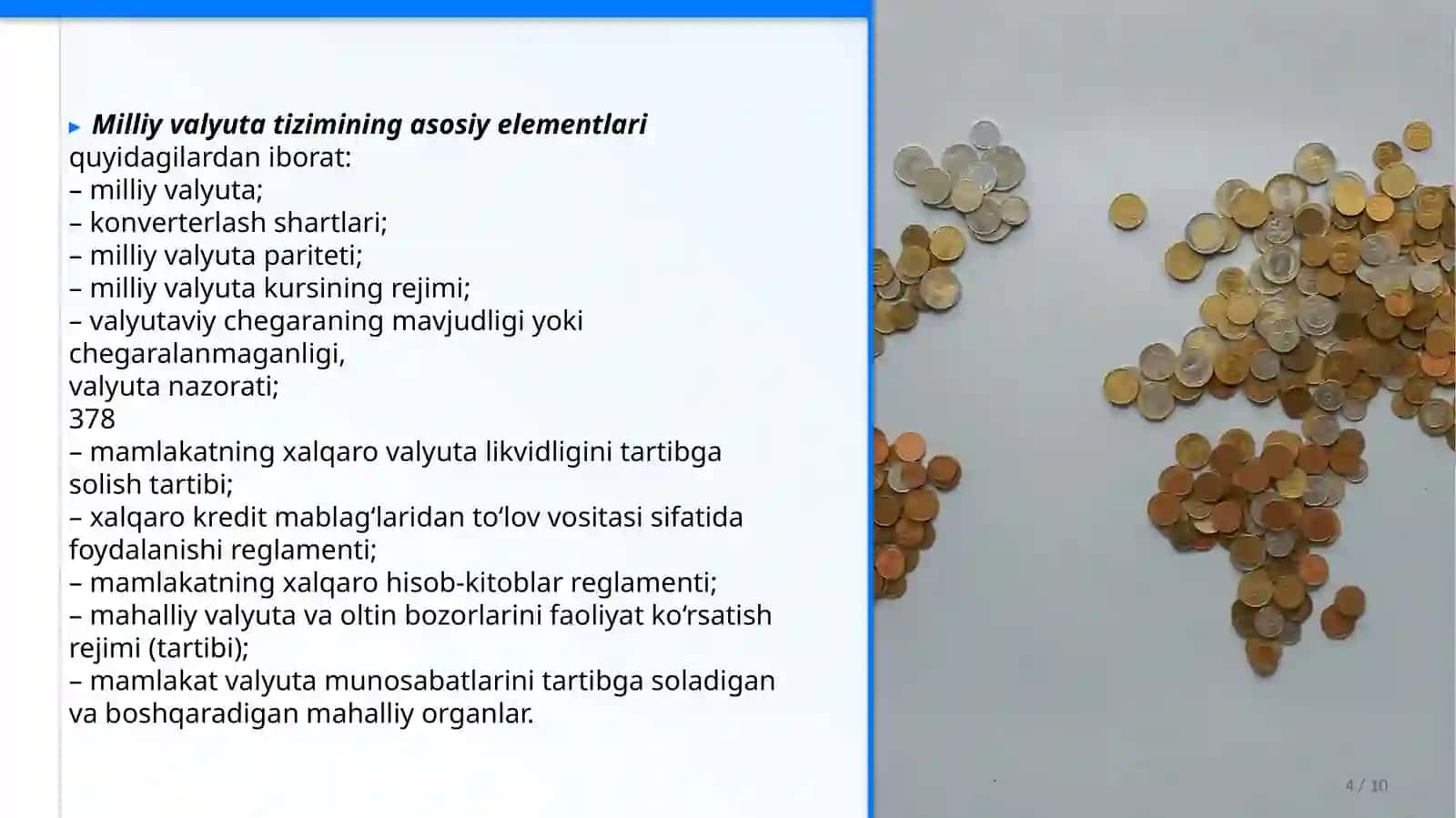 ▸ Milliy valyuta tizimining asosiy elementlari quyidagilardan iborat:
– milliy valyuta;
– konverterlash shartlari;
– milliy valyuta pariteti;
– milliy valyuta kursining rejimi;
– valyutaviy chegaraning mavjudligi yoki chegaralanmaganligi,
valyuta nazorati;
378
– mamlakatning xalqaro valyuta likvidligini tartibga solish tartibi;
– xalqaro kredit mablag'laridan to'lov vositasi sifatida foydalanishi reglamenti;
– mamlakatning xalqaro hisob-kitoblar reglamenti;
– mahalliy valyuta va oltin bozorlarini faoliyat ko'rsatish rejimi (tartibi);
– mamlakat valyuta munosabatlarini tartibga soladigan va boshqaradigan mahalliy organlar.

4 / 10